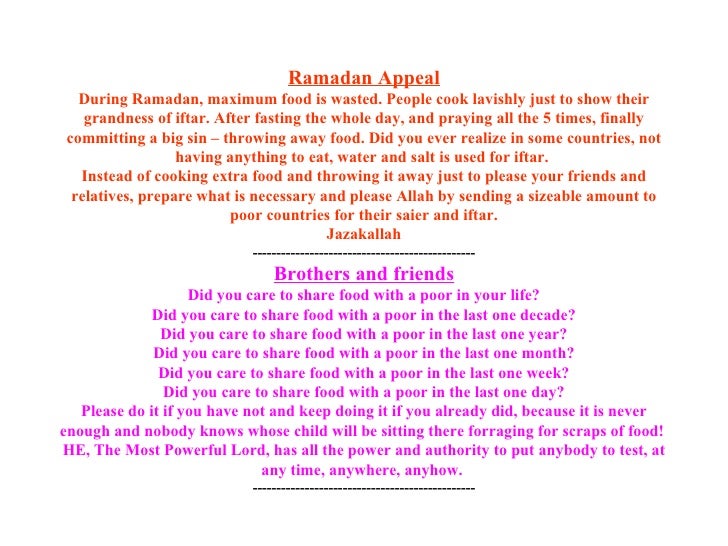 Ramadan Appeal

During Ramadan, maximum food is wasted. People cook lavishly just to show their grandness of iftar. After fasting the whole day, and praying all the 5 times, finally committing a big sin – throwing away food. Did you ever realize in some countries, not having anything to eat, water and salt is used for iftar.

Instead of cooking extra food and throwing it away just to please your friends and relatives, prepare what is necessary and please Allah by sending a sizeable amount to poor countries for their saier and iftar.

Jazakallah

-----------------------------------------------

Brothers and friends

Did you care to share food with a poor in your life?
Did you care to share food with a poor in the last one decade?
Did you care to share food with a poor in the last one year?
Did you care to share food with a poor in the last one month?
Did you care to share food with a poor in the last one week?
Did you care to share food with a poor in the last one day?

Please do it if you have not and keep doing it if you already did, because it is never enough and nobody knows whose child will be sitting there forraging for scraps of food! HE, The Most Powerful Lord, has all the power and authority to put anybody to test, at any time, anywhere, anyhow.

-----------------------------------------------